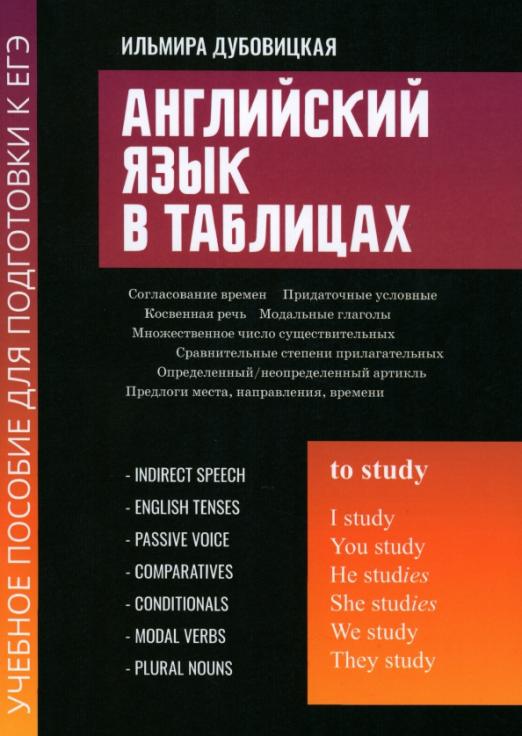 УЧЕБНОЕ ПОСОБИЕ ДЛЯ ПОДГОТОВКИ К ЕГЭ

ИЛЬМИРА ДУБОВИЦКАЯ

АНГЛИЙСКИЙ ЯЗЫК В ТАБЛИЦАХ

Согласование времен Придаточные условные
Косвенная речь Модальные глаголы
Множественное число существительных
Сравнительные степени прилагательных
Определенный/неопределенный артикль
Предлоги места, направления, времени

- INDIRECT SPEECH
- ENGLISH TENSES
- PASSIVE VOICE
- COMPARATIVES
- CONDITIONALS
- MODAL VERBS
- PLURAL NOUNS

to study

I study
You study
He studies
She studies
We study
They study